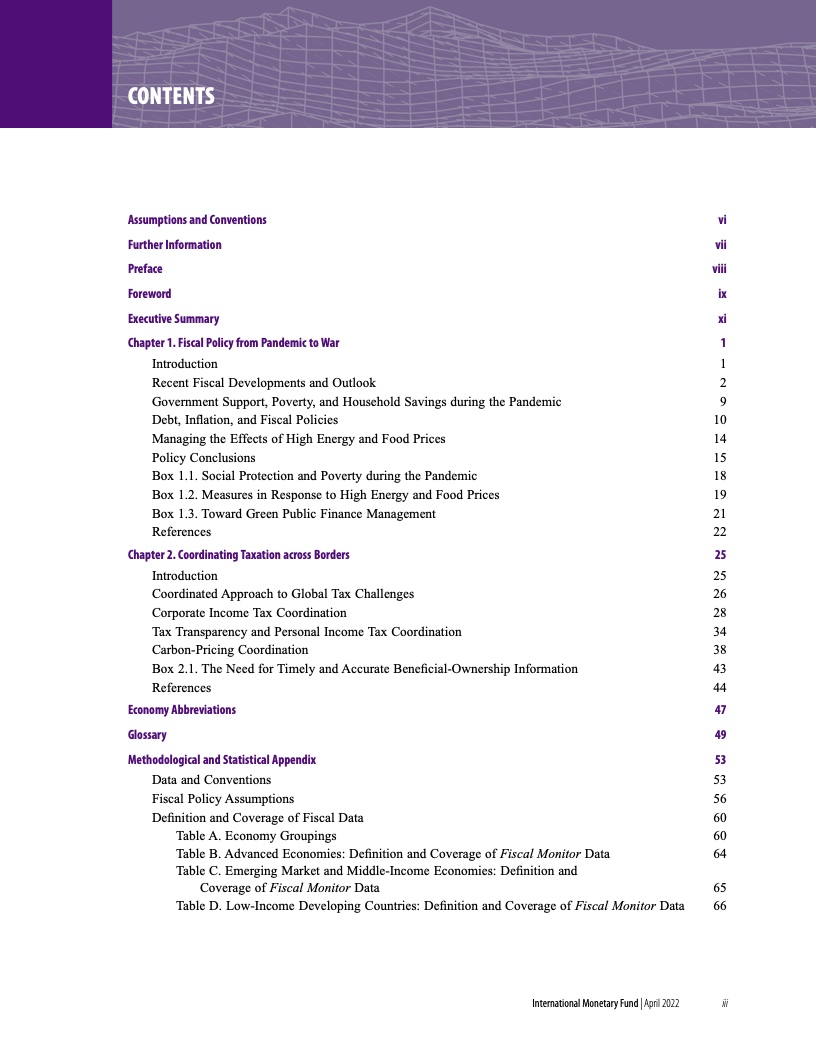 CONTENTS

Assumptions and Conventions vi
Further Information vii
Preface viii
Foreword ix
Executive Summary xi
Chapter 1. Fiscal Policy from Pandemic to War 1
Introduction 1
Recent Fiscal Developments and Outlook 2
Government Support, Poverty, and Household Savings during the Pandemic 9
Debt, Inflation, and Fiscal Policies 10
Managing the Effects of High Energy and Food Prices 14
Policy Conclusions 15
Box 1.1. Social Protection and Poverty during the Pandemic 18
Box 1.2. Measures in Response to High Energy and Food Prices 19
Box 1.3. Toward Green Public Finance Management 21
References 22
Chapter 2. Coordinating Taxation across Borders 25
Introduction 25
Coordinated Approach to Global Tax Challenges 26
Corporate Income Tax Coordination 28
Tax Transparency and Personal Income Tax Coordination 34
Carbon-Pricing Coordination 38
Box 2.1. The Need for Timely and Accurate Beneficial-Ownership Information 43
References 44
Economy Abbreviations 47
Glossary 49
Methodological and Statistical Appendix 53
Data and Conventions 53
Fiscal Policy Assumptions 56
Definition and Coverage of Fiscal Data 60
Table A. Economy Groupings 60
Table B. Advanced Economies: Definition and Coverage of Fiscal Monitor Data 64
Table C. Emerging Market and Middle-Income Economies: Definition and Coverage of Fiscal Monitor Data 65
Table D. Low-Income Developing Countries: Definition and Coverage of Fiscal Monitor Data 66

International Monetary Fund | April 2022 iii